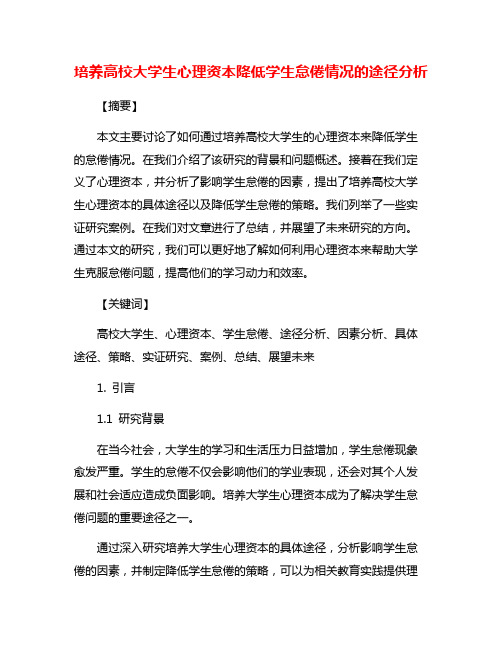 培养高校大学生心理资本降低学生怠倦情况的途径分析

【摘要】

本文主要讨论了如何通过培养高校大学生的心理资本来降低学生的怠倦情况。在我们介绍了该研究的背景和问题概述。接着在我们定义了心理资本，并分析了影响学生怠倦的因素，提出了培养高校大学生心理资本的具体途径以及降低学生怠倦的策略。我们列举了一些实证研究案例。在我们对文章进行了总结，并展望了未来研究的方向。通过本文的研究，我们可以更好地了解如何利用心理资本来帮助大学生克服怠倦问题，提高他们的学习动力和效率。

【关键词】

高校大学生、心理资本、学生怠倦、途径分析、因素分析、具体途径、策略、实证研究、案例、总结、展望未来

1. 引言

1.1 研究背景

在当今社会，大学生的学习和生活压力日益增加，学生怠倦现象愈发严重。学生的怠倦不仅会影响他们的学业表现，还会对其个人发展和社会适应造成负面影响。培养大学生心理资本成为了解决学生怠倦问题的重要途径之一。

通过深入研究培养大学生心理资本的具体途径，分析影响学生怠倦的因素，并制定降低学生怠倦的策略，可以为相关教育实践提供理